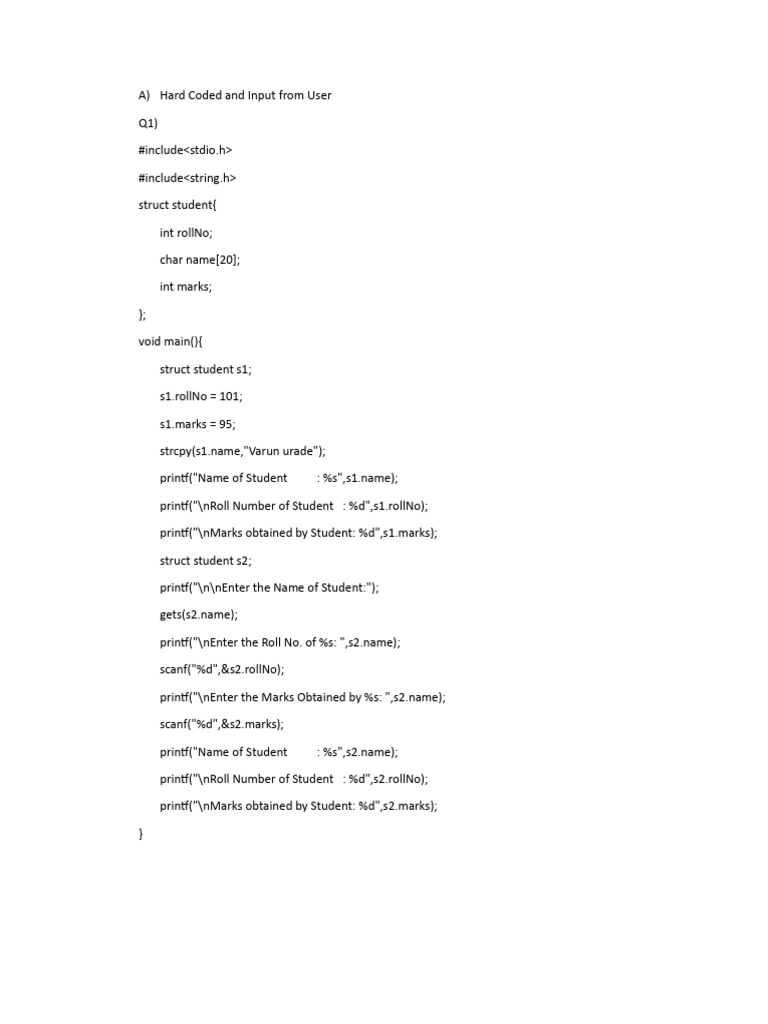 A) Hard Coded and Input from User

Q1)

#include<stdio.h>

#include<string.h>

struct student{

int rollNo;

char name[20];

int marks;

};

void main(){

struct student s1;

s1.rollNo = 101;

s1.marks = 95;

strcpy(s1.name,"Varun urade");

printf("Name of Student : %s",s1.name);

printf("\nRoll Number of Student : %d",s1.rollNo);

printf("\nMarks obtained by Student: %d",s1.marks);

struct student s2;

printf("\n\nEnter the Name of Student:");

gets(s2.name);

printf("\nEnter the Roll No. of %s: ",s2.name);

scanf("%d",&s2.rollNo);

printf("\nEnter the Marks Obtained by %s: ",s2.name);

scanf("%d",&s2.marks);

printf("Name of Student : %s",s2.name);

printf("\nRoll Number of Student : %d",s2.rollNo);

printf("\nMarks obtained by Student: %d",s2.marks);

}